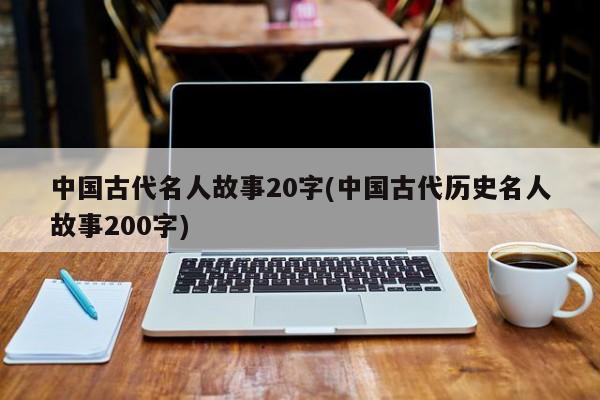 中国古代名人故事20字(中国古代历史名人故事200字)